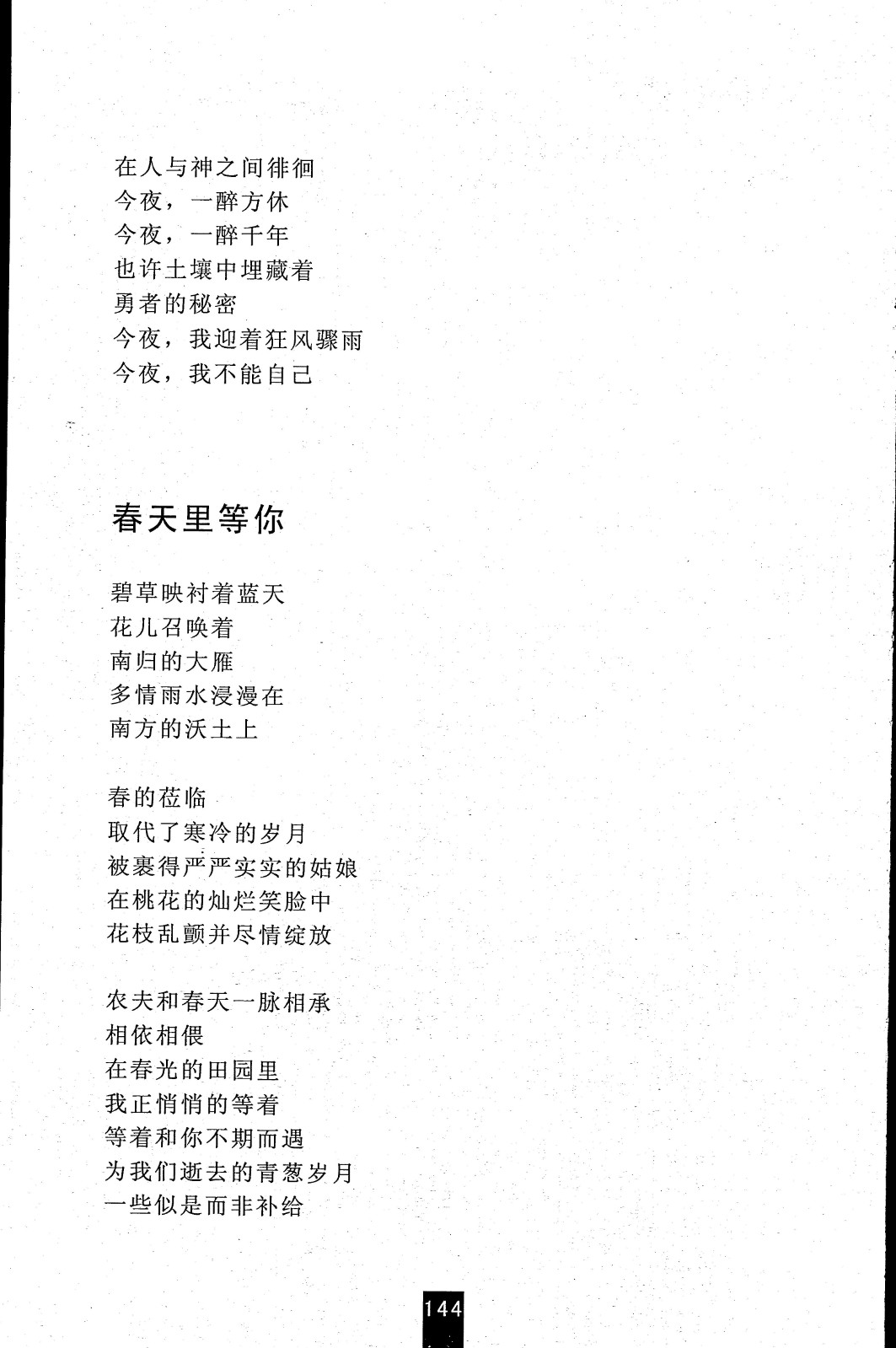 在人与神之间徘徊
今夜，一醉方休
今夜，一醉千年
也许土壤中埋藏着
勇者的秘密
今夜，我迎着狂风骤雨
今夜，我不能自己

春天里等你

碧草映衬着蓝天
花儿召唤着
南归的大雁
多情雨水浸漫在
南方的沃土上

春的莅临
取代了寒冷的岁月
被裹得严严实实的姑娘
在桃花的灿烂笑脸中
花枝乱颤并尽情绽放

农夫和春天一脉相承
相依相偎
在春光的田园里
我正悄悄的等着
等着和你不期而遇
为我们逝去的青葱岁月
一些似是而非补给

144